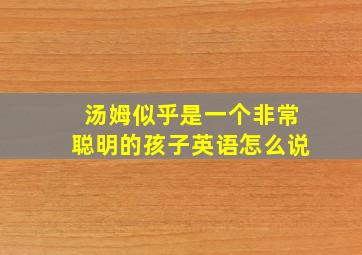 汤姆似乎是一个非常聪明的孩子英语怎么说